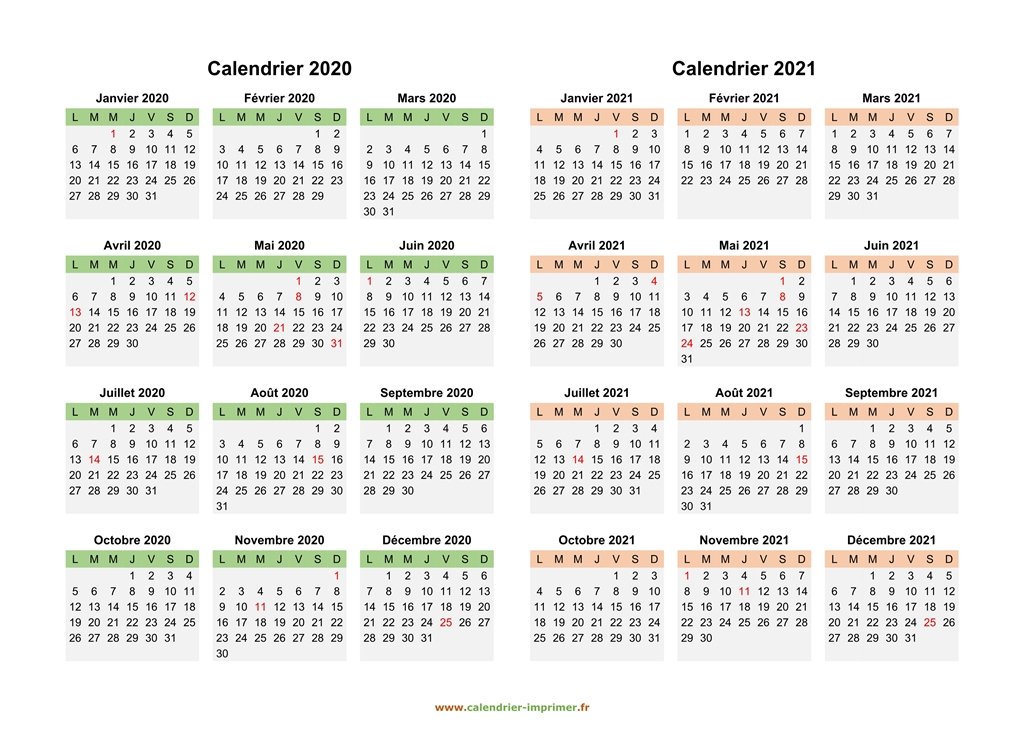 Calendrier 2020

Janvier 2020

| L | M | M | J | V | S | D |
|---|---|---|---|---|---|---|
| | | 1 | 2 | 3 | 4 | 5 |
| 6 | 7 | 8 | 9 | 10 | 11 | 12 |
| 13 | 14 | 15 | 16 | 17 | 18 | 19 |
| 20 | 21 | 22 | 23 | 24 | 25 | 26 |
| 27 | 28 | 29 | 30 | 31 | | |

Février 2020

| L | M | M | J | V | S | D |
|---|---|---|---|---|---|---|
| | | | | | 1 | 2 |
| 3 | 4 | 5 | 6 | 7 | 8 | 9 |
| 10 | 11 | 12 | 13 | 14 | 15 | 16 |
| 17 | 18 | 19 | 20 | 21 | 22 | 23 |
| 24 | 25 | 26 | 27 | 28 | 29 | |

Mars 2020

| L | M | M | J | V | S | D |
|---|---|---|---|---|---|---|
| | | | | | | 1 |
| 2 | 3 | 4 | 5 | 6 | 7 | 8 |
| 9 | 10 | 11 | 12 | 13 | 14 | 15 |
| 16 | 17 | 18 | 19 | 20 | 21 | 22 |
| 23 | 24 | 25 | 26 | 27 | 28 | 29 |
| 30 | 31 | | | | | |

Avril 2020

| L | M | M | J | V | S | D |
|---|---|---|---|---|---|---|
| | | 1 | 2 | 3 | 4 | 5 |
| 6 | 7 | 8 | 9 | 10 | 11 | 12 |
| 13 | 14 | 15 | 16 | 17 | 18 | 19 |
| 20 | 21 | 22 | 23 | 24 | 25 | 26 |
| 27 | 28 | 29 | 30 | | | |

Mai 2020

| L | M | M | J | V | S | D |
|---|---|---|---|---|---|---|
| | | | | 1 | 2 | 3 |
| 4 | 5 | 6 | 7 | 8 | 9 | 10 |
| 11 | 12 | 13 | 14 | 15 | 16 | 17 |
| 18 | 19 | 20 | 21 | 22 | 23 | 24 |
| 25 | 26 | 27 | 28 | 29 | 30 | 31 |

Juin 2020

| L | M | M | J | V | S | D |
|---|---|---|---|---|---|---|
| 1 | 2 | 3 | 4 | 5 | 6 | 7 |
| 8 | 9 | 10 | 11 | 12 | 13 | 14 |
| 15 | 16 | 17 | 18 | 19 | 20 | 21 |
| 22 | 23 | 24 | 25 | 26 | 27 | 28 |
| 29 | 30 | | | | | |

Juillet 2020

| L | M | M | J | V | S | D |
|---|---|---|---|---|---|---|
| | | 1 | 2 | 3 | 4 | 5 |
| 6 | 7 | 8 | 9 | 10 | 11 | 12 |
| 13 | 14 | 15 | 16 | 17 | 18 | 19 |
| 20 | 21 | 22 | 23 | 24 | 25 | 26 |
| 27 | 28 | 29 | 30 | 31 | | |

Août 2020

| L | M | M | J | V | S | D |
|---|---|---|---|---|---|---|
| | | | | | 1 | 2 |
| 3 | 4 | 5 | 6 | 7 | 8 | 9 |
| 10 | 11 | 12 | 13 | 14 | 15 | 16 |
| 17 | 18 | 19 | 20 | 21 | 22 | 23 |
| 24 | 25 | 26 | 27 | 28 | 29 | 30 |
| 31 | | | | | | |

Septembre 2020

| L | M | M | J | V | S | D |
|---|---|---|---|---|---|---|
| | 1 | 2 | 3 | 4 | 5 | 6 |
| 7 | 8 | 9 | 10 | 11 | 12 | 13 |
| 14 | 15 | 16 | 17 | 18 | 19 | 20 |
| 21 | 22 | 23 | 24 | 25 | 26 | 27 |
| 28 | 29 | 30 | | | | |

Octobre 2020

| L | M | M | J | V | S | D |
|---|---|---|---|---|---|---|
| | | | 1 | 2 | 3 | 4 |
| 5 | 6 | 7 | 8 | 9 | 10 | 11 |
| 12 | 13 | 14 | 15 | 16 | 17 | 18 |
| 19 | 20 | 21 | 22 | 23 | 24 | 25 |
| 26 | 27 | 28 | 29 | 30 | 31 | |

Novembre 2020

| L | M | M | J | V | S | D |
|---|---|---|---|---|---|---|
| | | | | | | 1 |
| 2 | 3 | 4 | 5 | 6 | 7 | 8 |
| 9 | 10 | 11 | 12 | 13 | 14 | 15 |
| 16 | 17 | 18 | 19 | 20 | 21 | 22 |
| 23 | 24 | 25 | 26 | 27 | 28 | 29 |
| 30 | | | | | | |

Décembre 2020

| L | M | M | J | V | S | D |
|---|---|---|---|---|---|---|
| | 1 | 2 | 3 | 4 | 5 | 6 |
| 7 | 8 | 9 | 10 | 11 | 12 | 13 |
| 14 | 15 | 16 | 17 | 18 | 19 | 20 |
| 21 | 22 | 23 | 24 | 25 | 26 | 27 |
| 28 | 29 | 30 | 31 | | | |

Calendrier 2021

Janvier 2021

| L | M | M | J | V | S | D |
|---|---|---|---|---|---|---|
| | | | | 1 | 2 | 3 |
| 4 | 5 | 6 | 7 | 8 | 9 | 10 |
| 11 | 12 | 13 | 14 | 15 | 16 | 17 |
| 18 | 19 | 20 | 21 | 22 | 23 | 24 |
| 25 | 26 | 27 | 28 | 29 | 30 | 31 |

Février 2021

| L | M | M | J | V | S | D |
|---|---|---|---|---|---|---|
| 1 | 2 | 3 | 4 | 5 | 6 | 7 |
| 8 | 9 | 10 | 11 | 12 | 13 | 14 |
| 15 | 16 | 17 | 18 | 19 | 20 | 21 |
| 22 | 23 | 24 | 25 | 26 | 27 | 28 |

Mars 2021

| L | M | M | J | V | S | D |
|---|---|---|---|---|---|---|
| 1 | 2 | 3 | 4 | 5 | 6 | 7 |
| 8 | 9 | 10 | 11 | 12 | 13 | 14 |
| 15 | 16 | 17 | 18 | 19 | 20 | 21 |
| 22 | 23 | 24 | 25 | 26 | 27 | 28 |
| 29 | 30 | 31 | | | | |

Avril 2021

| L | M | M | J | V | S | D |
|---|---|---|---|---|---|---|
| | | | 1 | 2 | 3 | 4 |
| 5 | 6 | 7 | 8 | 9 | 10 | 11 |
| 12 | 13 | 14 | 15 | 16 | 17 | 18 |
| 19 | 20 | 21 | 22 | 23 | 24 | 25 |
| 26 | 27 | 28 | 29 | 30 | | |

Mai 2021

| L | M | M | J | V | S | D |
|---|---|---|---|---|---|---|
| | | | | | 1 | 2 |
| 3 | 4 | 5 | 6 | 7 | 8 | 9 |
| 10 | 11 | 12 | 13 | 14 | 15 | 16 |
| 17 | 18 | 19 | 20 | 21 | 22 | 23 |
| 24 | 25 | 26 | 27 | 28 | 29 | 30 |
| 31 | | | | | | |

Juin 2021

| L | M | M | J | V | S | D |
|---|---|---|---|---|---|---|
| | 1 | 2 | 3 | 4 | 5 | 6 |
| 7 | 8 | 9 | 10 | 11 | 12 | 13 |
| 14 | 15 | 16 | 17 | 18 | 19 | 20 |
| 21 | 22 | 23 | 24 | 25 | 26 | 27 |
| 28 | 29 | 30 | | | | |

Juillet 2021

| L | M | M | J | V | S | D |
|---|---|---|---|---|---|---|
| | | | 1 | 2 | 3 | 4 |
| 5 | 6 | 7 | 8 | 9 | 10 | 11 |
| 12 | 13 | 14 | 15 | 16 | 17 | 18 |
| 19 | 20 | 21 | 22 | 23 | 24 | 25 |
| 26 | 27 | 28 | 29 | 30 | 31 | |

Août 2021

| L | M | M | J | V | S | D |
|---|---|---|---|---|---|---|
| | | | | | | 1 |
| 2 | 3 | 4 | 5 | 6 | 7 | 8 |
| 9 | 10 | 11 | 12 | 13 | 14 | 15 |
| 16 | 17 | 18 | 19 | 20 | 21 | 22 |
| 23 | 24 | 25 | 26 | 27 | 28 | 29 |
| 30 | 31 | | | | | |

Septembre 2021

| L | M | M | J | V | S | D |
|---|---|---|---|---|---|---|
| | | 1 | 2 | 3 | 4 | 5 |
| 6 | 7 | 8 | 9 | 10 | 11 | 12 |
| 13 | 14 | 15 | 16 | 17 | 18 | 19 |
| 20 | 21 | 22 | 23 | 24 | 25 | 26 |
| 27 | 28 | 29 | 30 | | | |

Octobre 2021

| L | M | M | J | V | S | D |
|---|---|---|---|---|---|---|
| | | | | 1 | 2 | 3 |
| 4 | 5 | 6 | 7 | 8 | 9 | 10 |
| 11 | 12 | 13 | 14 | 15 | 16 | 17 |
| 18 | 19 | 20 | 21 | 22 | 23 | 24 |
| 25 | 26 | 27 | 28 | 29 | 30 | 31 |

Novembre 2021

| L | M | M | J | V | S | D |
|---|---|---|---|---|---|---|
| 1 | 2 | 3 | 4 | 5 | 6 | 7 |
| 8 | 9 | 10 | 11 | 12 | 13 | 14 |
| 15 | 16 | 17 | 18 | 19 | 20 | 21 |
| 22 | 23 | 24 | 25 | 26 | 27 | 28 |
| 29 | 30 | | | | | |

Décembre 2021

| L | M | M | J | V | S | D |
|---|---|---|---|---|---|---|
| | | 1 | 2 | 3 | 4 | 5 |
| 6 | 7 | 8 | 9 | 10 | 11 | 12 |
| 13 | 14 | 15 | 16 | 17 | 18 | 19 |
| 20 | 21 | 22 | 23 | 24 | 25 | 26 |
| 27 | 28 | 29 | 30 | 31 | | |

www.calendrier-imprimer.fr